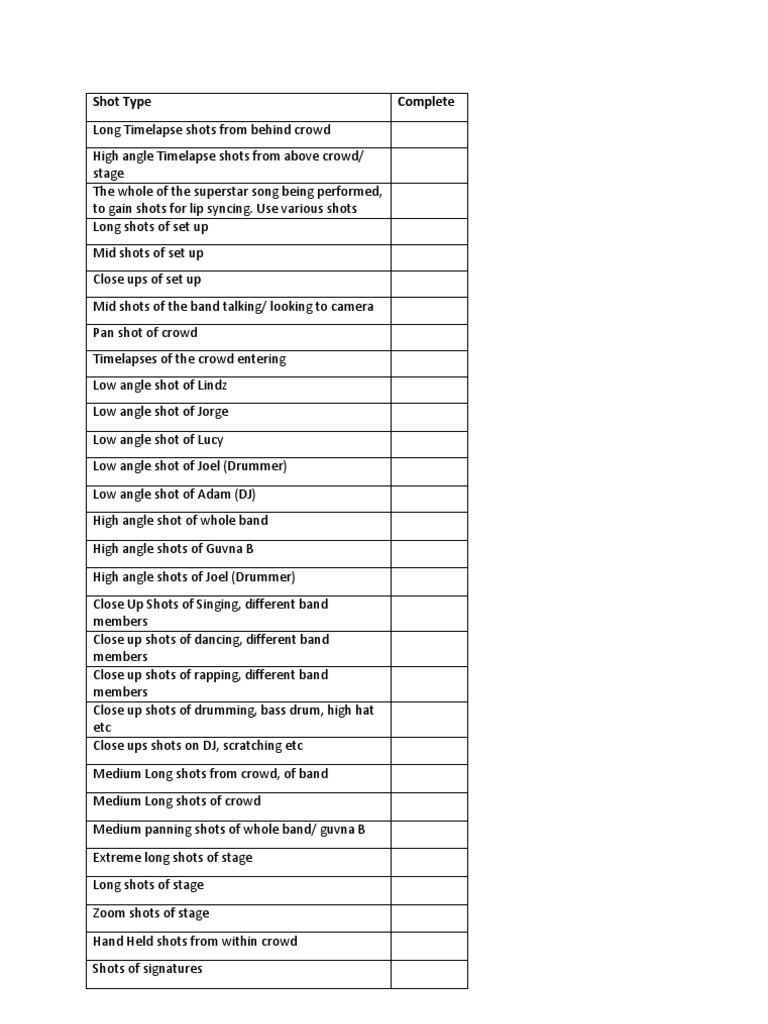 | Shot Type | Complete |
|---|---|
| Long Timelapse shots from behind crowd | |
| High angle Timelapse shots from above crowd/ stage | |
| The whole of the superstar song being performed, to gain shots for lip syncing. Use various shots | |
| Long shots of set up | |
| Mid shots of set up | |
| Close ups of set up | |
| Mid shots of the band talking/ looking to camera | |
| Pan shot of crowd | |
| Timelapses of the crowd entering | |
| Low angle shot of Lindz | |
| Low angle shot of Jorge | |
| Low angle shot of Lucy | |
| Low angle shot of Joel (Drummer) | |
| Low angle shot of Adam (DJ) | |
| High angle shot of whole band | |
| High angle shots of Guvna B | |
| High angle shots of Joel (Drummer) | |
| Close Up Shots of Singing, different band members | |
| Close up shots of dancing, different band members | |
| Close up shots of rapping, different band members | |
| Close up shots of drumming, bass drum, high hat etc | |
| Close ups shots on DJ, scratching etc | |
| Medium Long shots from crowd, of band | |
| Medium Long shots of crowd | |
| Medium panning shots of whole band/ guvna B | |
| Extreme long shots of stage | |
| Long shots of stage | |
| Zoom shots of stage | |
| Hand Held shots from within crowd | |
| Shots of signatures | |